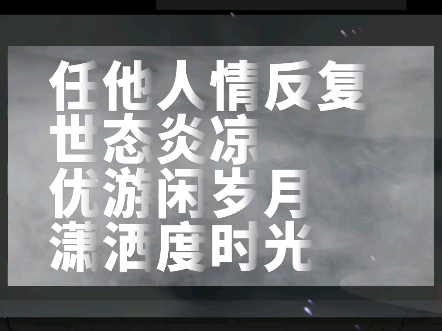 任他人情反复
世态炎凉
优游闲岁月
潇洒度时光